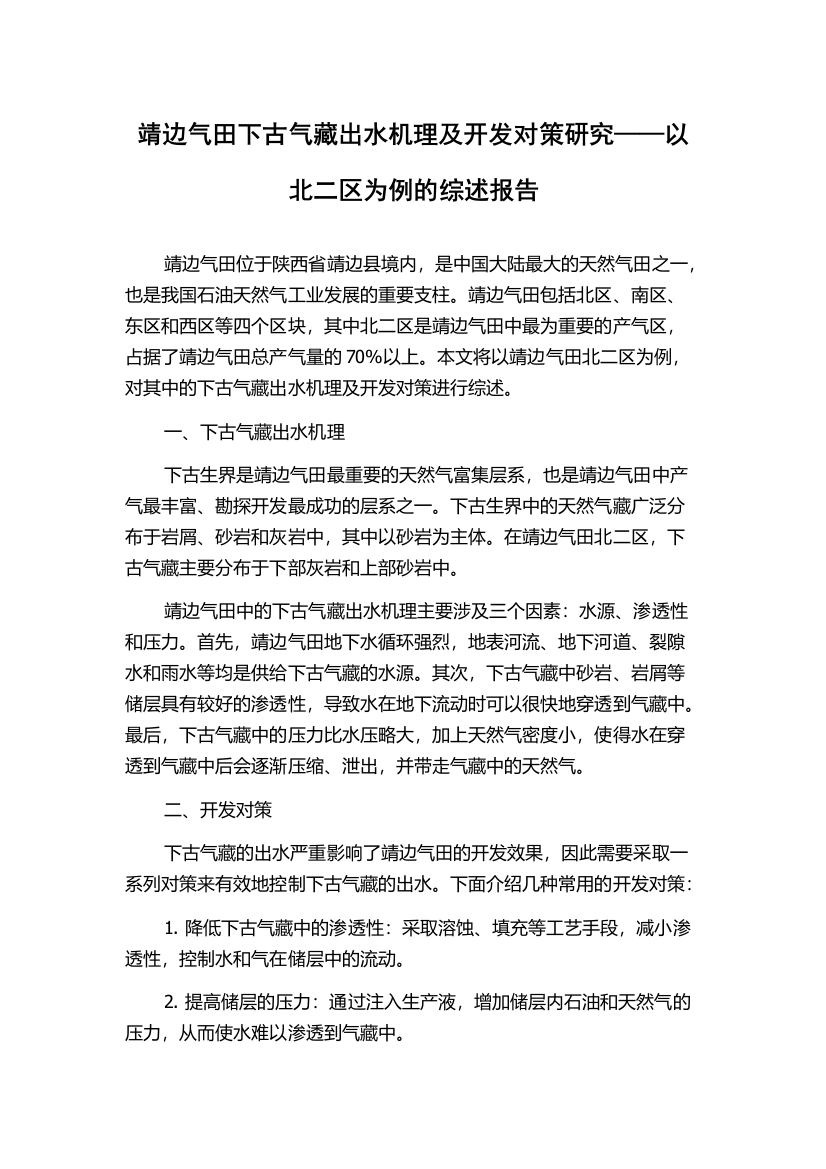 靖边气田下古气藏出水机理及开发对策研究——以北二区为例的综述报告

靖边气田位于陕西省靖边县境内，是中国大陆最大的天然气田之一，也是我国石油天然气工业发展的重要支柱。靖边气田包括北区、南区、东区和西区等四个区块，其中北二区是靖边气田中最为重要的产气区，占据了靖边气田总产气量的 70%以上。本文将以靖边气田北二区为例，对其中的下古气藏出水机理及开发对策进行综述。

一、下古气藏出水机理

下古生界是靖边气田最重要的天然气富集层系，也是靖边气田中产气最丰富、勘探开发最成功的层系之一。下古生界中的天然气藏广泛分布于岩屑、砂岩和灰岩中，其中以砂岩为主体。在靖边气田北二区，下古气藏主要分布于下部灰岩和上部砂岩中。

靖边气田中的下古气藏出水机理主要涉及三个因素：水源、渗透性和压力。首先，靖边气田地下水循环强烈，地表河流、地下河道、裂隙水和雨水等均是供给下古气藏的水源。其次，下古气藏中砂岩、岩屑等储层具有较好的渗透性，导致水在地下流动时可以很快地穿透到气藏中。最后，下古气藏中的压力比水压略大，加上天然气密度小，使得水在穿透到气藏中后会逐渐压缩、泄出，并带走气藏中的天然气。

二、开发对策

下古气藏的出水严重影响了靖边气田的开发效果，因此需要采取一系列对策来有效地控制下古气藏的出水。下面介绍几种常用的开发对策：

1. 降低下古气藏中的渗透性：采取溶蚀、填充等工艺手段，减小渗透性，控制水和气在储层中的流动。

2. 提高储层的压力：通过注入生产液，增加储层内石油和天然气的压力，从而使水难以渗透到气藏中。